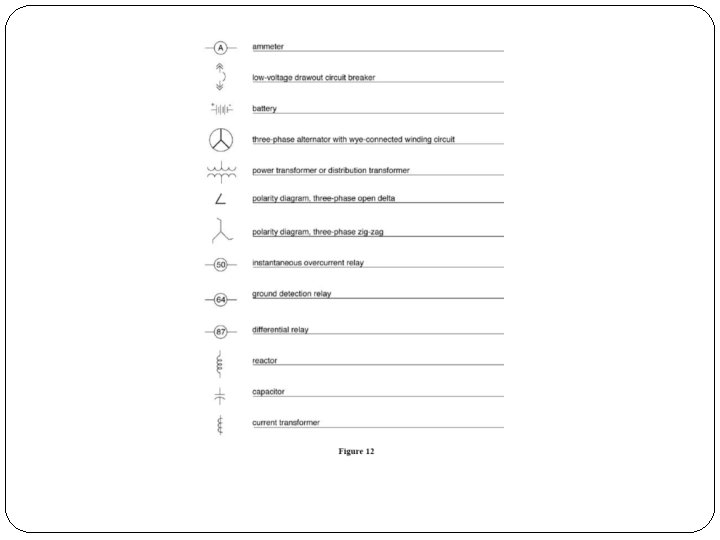 A ammeter

low-voltage drawout circuit breaker

battery

three-phase alternator with wye-connected winding circuit

power transformer or distribution transformer

polarity diagram, three-phase open delta

polarity diagram, three-phase zig-zag

50 instantaneous overcurrent relay

64 ground detection relay

87 differential relay

reactor

capacitor

current transformer

Figure 12